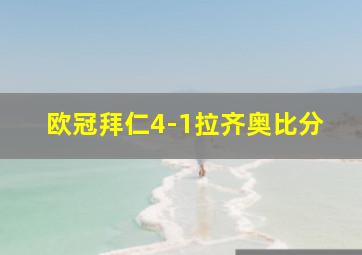 欧冠拜仁4-1拉齐奥比分